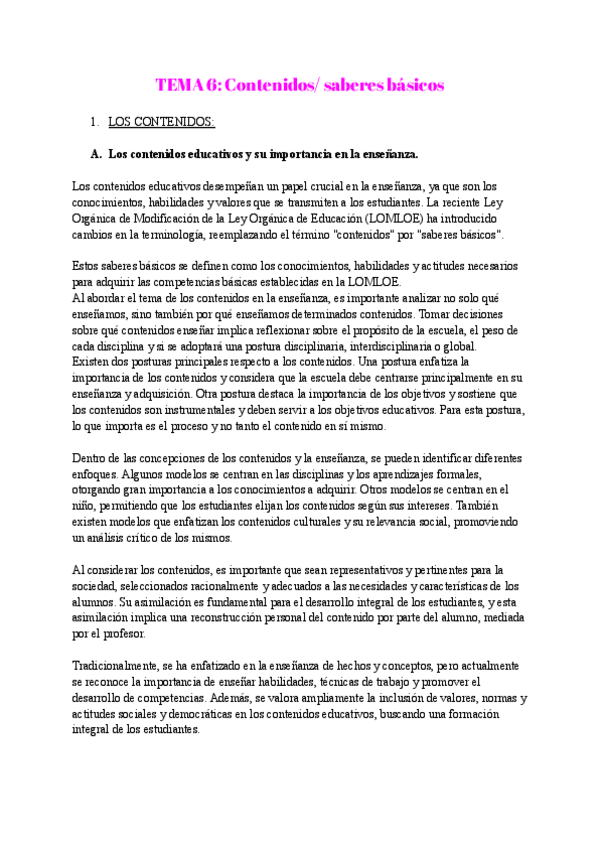 TEMA 6: Contenidos/ saberes básicos

1. LOS CONTENIDOS:

A. Los contenidos educativos y su importancia en la enseñanza.

Los contenidos educativos desempeñan un papel crucial en la enseñanza, ya que son los conocimientos, habilidades y valores que se transmiten a los estudiantes. La reciente Ley Orgánica de Modificación de la Ley Orgánica de Educación (LOMLOE) ha introducido cambios en la terminología, reemplazando el término "contenidos" por "saberes básicos".

Estos saberes básicos se definen como los conocimientos, habilidades y actitudes necesarios para adquirir las competencias básicas establecidas en la LOMLOE.
Al abordar el tema de los contenidos en la enseñanza, es importante analizar no solo qué enseñamos, sino también por qué enseñamos determinados contenidos. Tomar decisiones sobre qué contenidos enseñar implica reflexionar sobre el propósito de la escuela, el peso de cada disciplina y si se adoptará una postura disciplinaria, interdisciplinaria o global.
Existen dos posturas principales respecto a los contenidos. Una postura enfatiza la importancia de los contenidos y considera que la escuela debe centrarse principalmente en su enseñanza y adquisición. Otra postura destaca la importancia de los objetivos y sostiene que los contenidos son instrumentales y deben servir a los objetivos educativos. Para esta postura, lo que importa es el proceso y no tanto el contenido en sí mismo.

Dentro de las concepciones de los contenidos y la enseñanza, se pueden identificar diferentes enfoques. Algunos modelos se centran en las disciplinas y los aprendizajes formales, otorgando gran importancia a los conocimientos a adquirir. Otros modelos se centran en el niño, permitiendo que los estudiantes elijan los contenidos según sus intereses. También existen modelos que enfatizan los contenidos culturales y su relevancia social, promoviendo un análisis crítico de los mismos.

Al considerar los contenidos, es importante que sean representativos y pertinentes para la sociedad, seleccionados racionalmente y adecuados a las necesidades y características de los alumnos. Su asimilación es fundamental para el desarrollo integral de los estudiantes, y esta asimilación implica una reconstrucción personal del contenido por parte del alumno, mediada por el profesor.

Tradicionalmente, se ha enfatizado en la enseñanza de hechos y conceptos, pero actualmente se reconoce la importancia de enseñar habilidades, técnicas de trabajo y promover el desarrollo de competencias. Además, se valora ampliamente la inclusión de valores, normas y actitudes sociales y democráticas en los contenidos educativos, buscando una formación integral de los estudiantes.